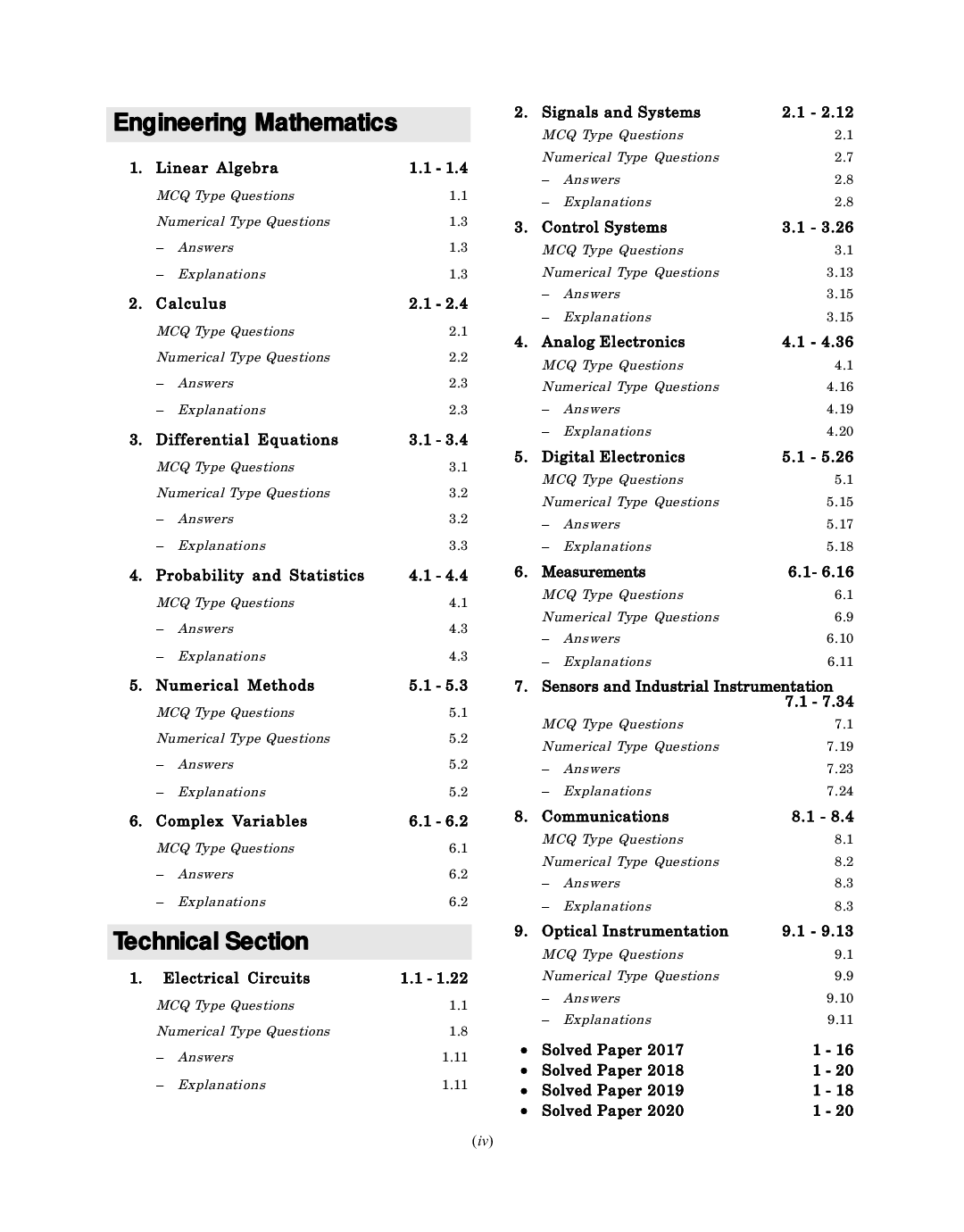 Engineering Mathematics

1. Linear Algebra 1.1 - 1.4
MCQ Type Questions 1.1
Numerical Type Questions 1.3
– Answers 1.3
– Explanations 1.3

2. Calculus 2.1 - 2.4
MCQ Type Questions 2.1
Numerical Type Questions 2.2
– Answers 2.3
– Explanations 2.3

3. Differential Equations 3.1 - 3.4
MCQ Type Questions 3.1
Numerical Type Questions 3.2
– Answers 3.2
– Explanations 3.3

4. Probability and Statistics 4.1 - 4.4
MCQ Type Questions 4.1
– Answers 4.3
– Explanations 4.3

5. Numerical Methods 5.1 - 5.3
MCQ Type Questions 5.1
Numerical Type Questions 5.2
– Answers 5.2
– Explanations 5.2

6. Complex Variables 6.1 - 6.2
MCQ Type Questions 6.1
– Answers 6.2
– Explanations 6.2

Technical Section

1. Electrical Circuits 1.1 - 1.22
MCQ Type Questions 1.1
Numerical Type Questions 1.8
– Answers 1.11
– Explanations 1.11

2. Signals and Systems 2.1 - 2.12
MCQ Type Questions 2.1
Numerical Type Questions 2.7
– Answers 2.8
– Explanations 2.8

3. Control Systems 3.1 - 3.26
MCQ Type Questions 3.1
Numerical Type Questions 3.13
– Answers 3.15
– Explanations 3.15

4. Analog Electronics 4.1 - 4.36
MCQ Type Questions 4.1
Numerical Type Questions 4.16
– Answers 4.19
– Explanations 4.20

5. Digital Electronics 5.1 - 5.26
MCQ Type Questions 5.1
Numerical Type Questions 5.15
– Answers 5.17
– Explanations 5.18

6. Measurements 6.1- 6.16
MCQ Type Questions 6.1
Numerical Type Questions 6.9
– Answers 6.10
– Explanations 6.11

7. Sensors and Industrial Instrumentation 7.1 - 7.34
MCQ Type Questions 7.1
Numerical Type Questions 7.19
– Answers 7.23
– Explanations 7.24

8. Communications 8.1 - 8.4
MCQ Type Questions 8.1
Numerical Type Questions 8.2
– Answers 8.3
– Explanations 8.3

9. Optical Instrumentation 9.1 - 9.13
MCQ Type Questions 9.1
Numerical Type Questions 9.9
– Answers 9.10
– Explanations 9.11

• Solved Paper 2017 1 - 16
• Solved Paper 2018 1 - 20
• Solved Paper 2019 1 - 18
• Solved Paper 2020 1 - 20

(iv)